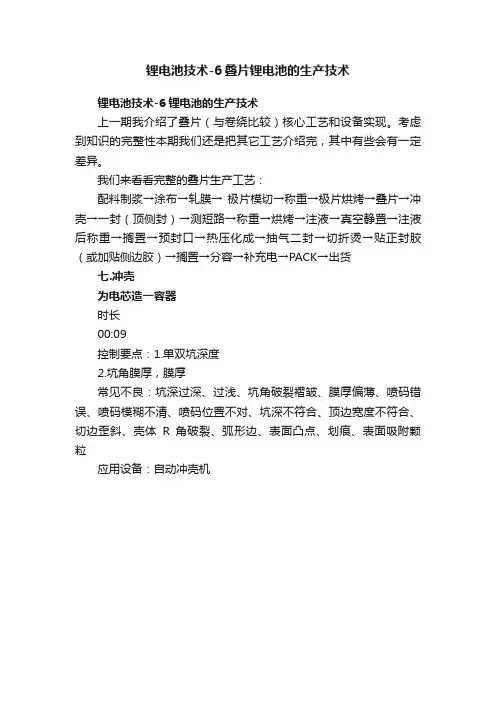 锂电池技术-6叠片锂电池的生产技术

锂电池技术-6 锂电池的生产技术

上一期我介绍了叠片（与卷绕比较）核心工艺和设备实现。考虑到知识的完整性本期我们还是把其它工艺介绍完，其中有些会有一定差异。

我们来看看完整的叠片生产工艺：

配料制浆→涂布→轧膜→ 极片模切→称重→极片烘烤→叠片→冲壳→一封（顶侧封）→测短路→称重→烘烤→注液→真空静置→注液后称重→搁置→预封口→热压化成→抽气二封→切折烫→贴正封胶（或加贴侧边胶）→搁置→分容→补充电→PACK→出货

七.冲壳

为电芯造一容器

时长

00:09

控制要点：1.单双坑深度

2.坑角膜厚，膜厚

常见不良：坑深过深、过浅、坑角破裂褶皱、膜厚偏薄、喷码错误、喷码模糊不清、喷码位置不对、坑深不符合、顶边宽度不符合、切边歪斜、壳体 R 角破裂、弧形边、表面凸点、划痕、表面吸附颗粒

应用设备：自动冲壳机